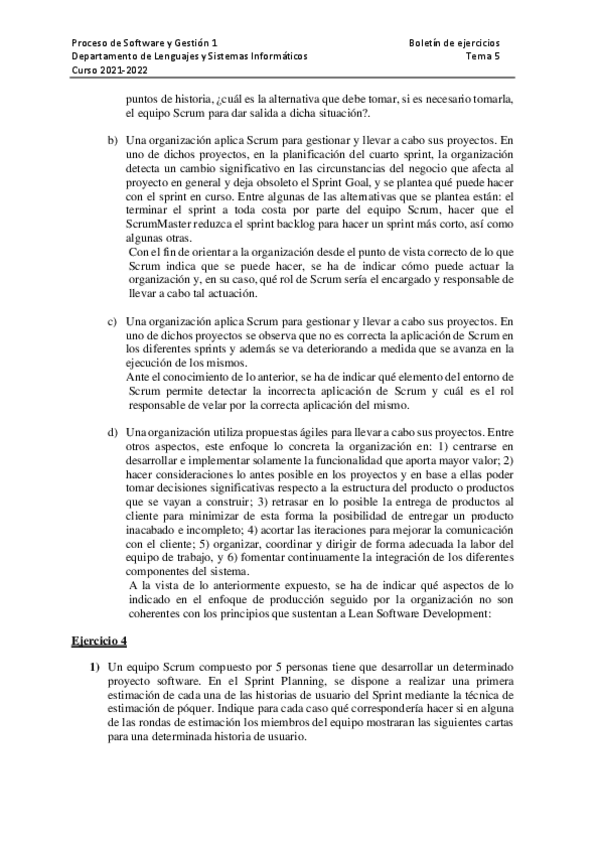 Proceso de Software y Gestión 1
Departamento de Lenguajes y Sistemas Informáticos
Curso 2021-2022

Boletín de ejercicios
Tema 5

puntos de historia, ¿cuál es la alternativa que debe tomar, si es necesario tomarla, el equipo Scrum para dar salida a dicha situación?.

b) Una organización aplica Scrum para gestionar y llevar a cabo sus proyectos. En uno de dichos proyectos, en la planificación del cuarto sprint, la organización detecta un cambio significativo en las circunstancias del negocio que afecta al proyecto en general y deja obsoleto el Sprint Goal, y se plantea qué puede hacer con el sprint en curso. Entre algunas de las alternativas que se plantea están: el terminar el sprint a toda costa por parte del equipo Scrum, hacer que el ScrumMaster reduzca el sprint backlog para hacer un sprint más corto, así como algunas otras.
Con el fin de orientar a la organización desde el punto de vista correcto de lo que Scrum indica que se puede hacer, se ha de indicar cómo puede actuar la organización y, en su caso, qué rol de Scrum sería el encargado y responsable de llevar a cabo tal actuación.

c) Una organización aplica Scrum para gestionar y llevar a cabo sus proyectos. En uno de dichos proyectos se observa que no es correcta la aplicación de Scrum en los diferentes sprints y además se va deteriorando a medida que se avanza en la ejecución de los mismos.
Ante el conocimiento de lo anterior, se ha de indicar qué elemento del entorno de Scrum permite detectar la incorrecta aplicación de Scrum y cuál es el rol responsable de velar por la correcta aplicación del mismo.

d) Una organización utiliza propuestas ágiles para llevar a cabo sus proyectos. Entre otros aspectos, este enfoque lo concreta la organización en: 1) centrarse en desarrollar e implementar solamente la funcionalidad que aporta mayor valor; 2) hacer consideraciones lo antes posible en los proyectos y en base a ellas poder tomar decisiones significativas respecto a la estructura del producto o productos que se vayan a construir; 3) retrasar en lo posible la entrega de productos al cliente para minimizar de esta forma la posibilidad de entregar un producto inacabado e incompleto; 4) acortar las iteraciones para mejorar la comunicación con el cliente; 5) organizar, coordinar y dirigir de forma adecuada la labor del equipo de trabajo, y 6) fomentar continuamente la integración de los diferentes componentes del sistema.
A la vista de lo anteriormente expuesto, se ha de indicar qué aspectos de lo indicado en el enfoque de producción seguido por la organización no son coherentes con los principios que sustentan a Lean Software Development:

Ejercicio 4

1) Un equipo Scrum compuesto por 5 personas tiene que desarrollar un determinado proyecto software. En el Sprint Planning, se dispone a realizar una primera estimación de cada una de las historias de usuario del Sprint mediante la técnica de estimación de póquer. Indique para cada caso qué correspondería hacer si en alguna de las rondas de estimación los miembros del equipo mostraran las siguientes cartas para una determinada historia de usuario.